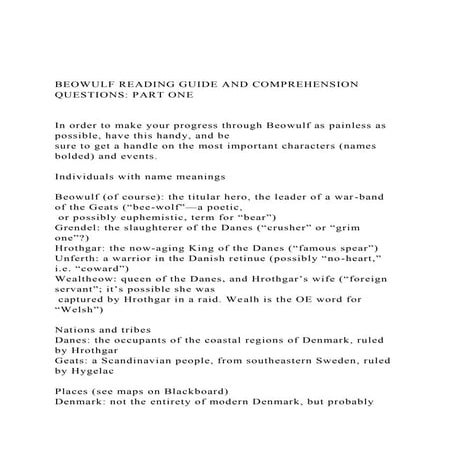 BEOWULF READING GUIDE AND COMPREHENSION QUESTIONS: PART ONE

In order to make your progress through Beowulf as painless as possible, have this handy, and be sure to get a handle on the most important characters (names bolded) and events.

Individuals with name meanings

Beowulf (of course): the titular hero, the leader of a war-band of the Geats ("bee-wolf"—a poetic, or possibly euphemistic, term for "bear")
Grendel: the slaughterer of the Danes ("crusher" or "grim one"?)
Hrothgar: the now-aging King of the Danes ("famous spear")
Unferth: a warrior in the Danish retinue (possibly "no-heart," i.e. "coward")
Wealtheow: queen of the Danes, and Hrothgar's wife ("foreign servant"; it's possible she was captured by Hrothgar in a raid. Wealh is the OE word for "Welsh")

Nations and tribes
Danes: the occupants of the coastal regions of Denmark, ruled by Hrothgar
Geats: a Scandinavian people, from southeastern Sweden, ruled by Hygelac

Places (see maps on Blackboard)
Denmark: not the entirety of modern Denmark, but probably